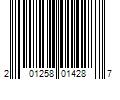 2 01258 01428 7